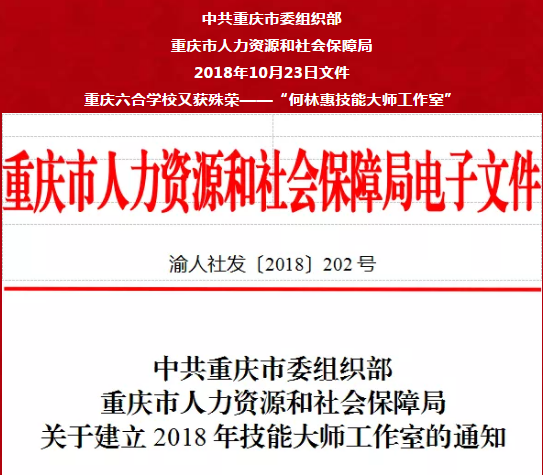 中共重庆市委组织部
重庆市人力资源和社会保障局
2018年10月23日文件
重庆六合学校又获殊荣——“何林惠技能大师工作室”

重庆市人力资源和社会保障局电子文件

渝人社发〔2018〕202号

中共重庆市委组织部
重庆市人力资源和社会保障局
关于建立2018年技能大师工作室的通知